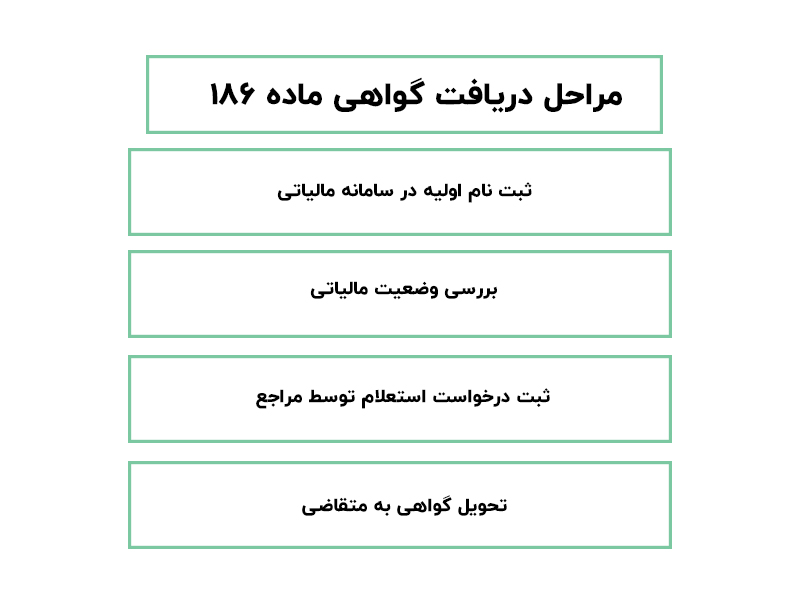 مراحل دریافت گواهی ماده ۱۸۶

ثبت نام اولیه در سامانه مالیاتی

بررسی وضعیت مالیاتی

ثبت درخواست استعلام توسط مراجع

تحویل گواهی به متقاضی